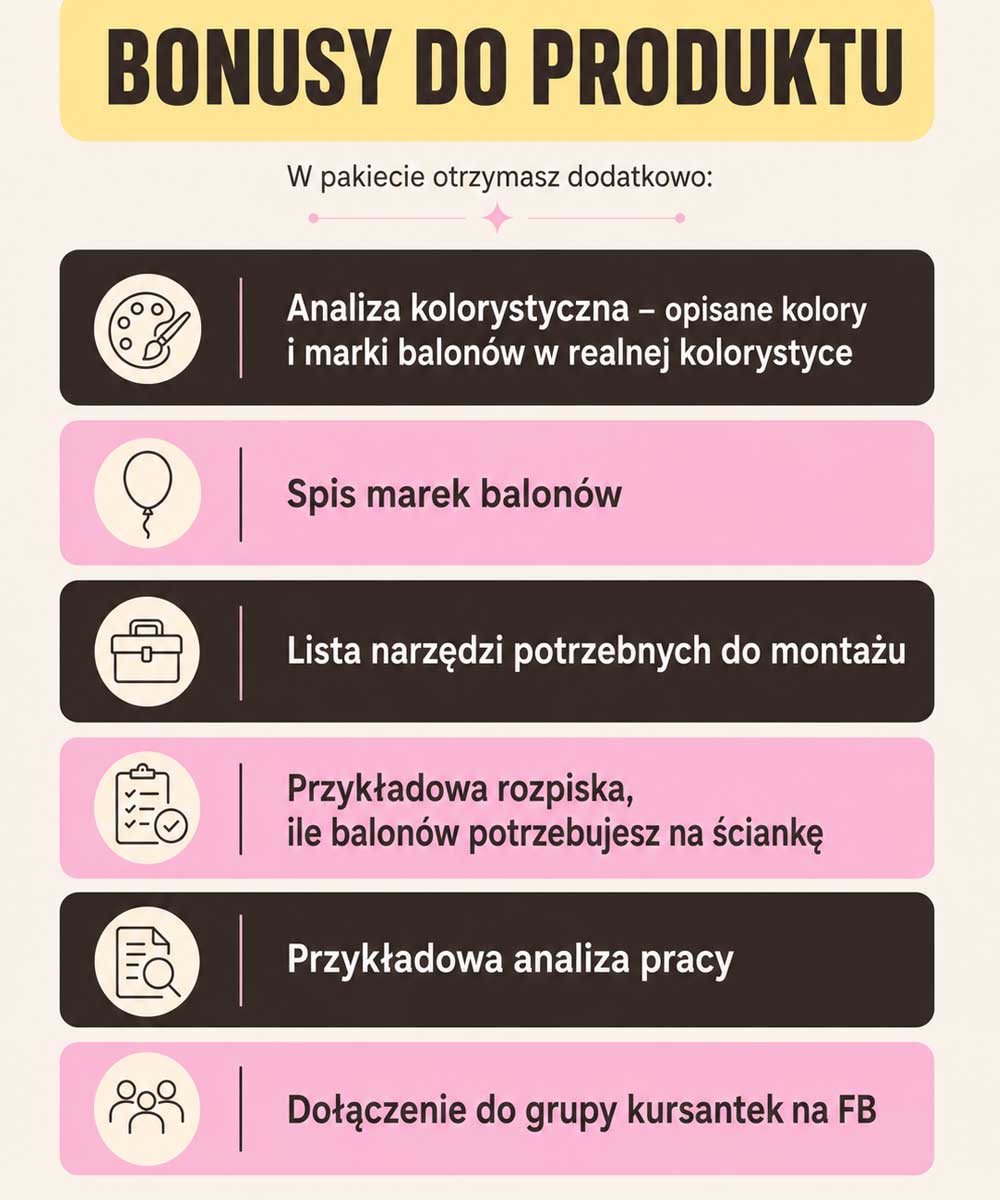 BONUSY DO PRODUKTU

W pakiecie otrzymasz dodatkowo:

Analiza kolorystyczna – opisane kolory i marki balonów w realnej kolorystyce

Spis marek balonów

Lista narzędzi potrzebnych do montażu

Przykładowa rozpiska, ile balonów potrzebujesz na ściankę

Przykładowa analiza pracy

Dołączenie do grupy kursantek na FB